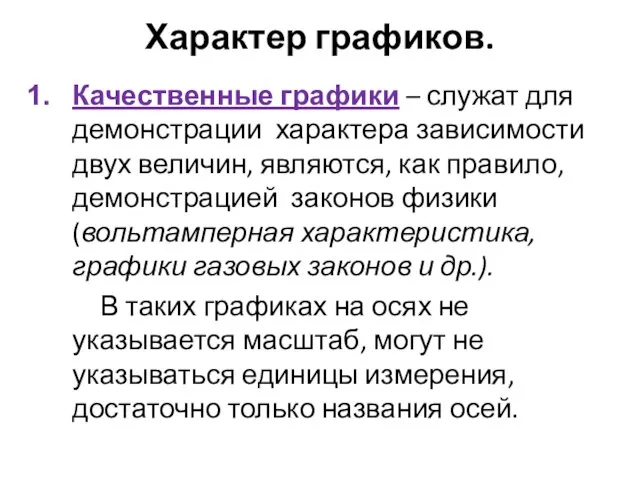 Характер графиков.

1. Качественные графики – служат для демонстрации характера зависимости двух величин, являются, как правило, демонстрацией законов физики (вольтамперная характеристика, графики газовых законов и др.).

В таких графиках на осях не указывается масштаб, могут не указываться единицы измерения, достаточно только названия осей.